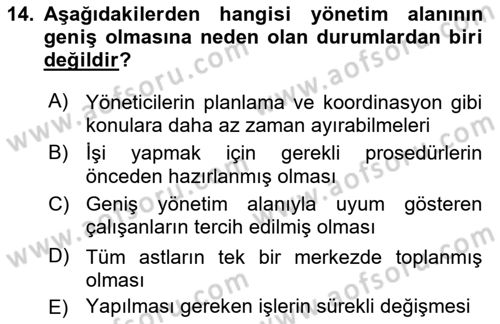 14. Aşağıdakilerden hangisi yönetim alanının geniş olmasına neden olan durumlardan biri değildir?

A) Yöneticilerin planlama ve koordinasyon gibi konulara daha az zaman ayırabilmeleri
B) İşi yapmak için gerekli prosedürlerin önceden hazırlanmış olması
C) Geniş yönetim alanıyla uyum gösteren çalışanların tercih edilmiş olması
D) Tüm astların tek bir merkezde toplanmış olması
E) Yapılması gereken işlerin sürekli değişmesi

www.aofsoru.com